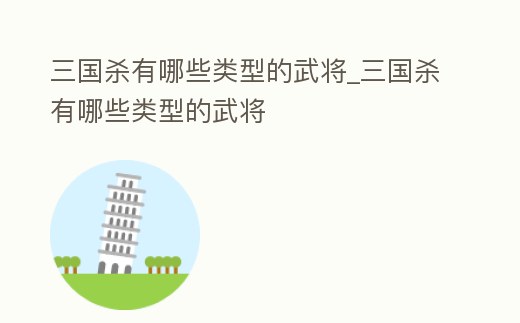 三国杀有哪些类型的武将_三国杀有哪些类型的武将